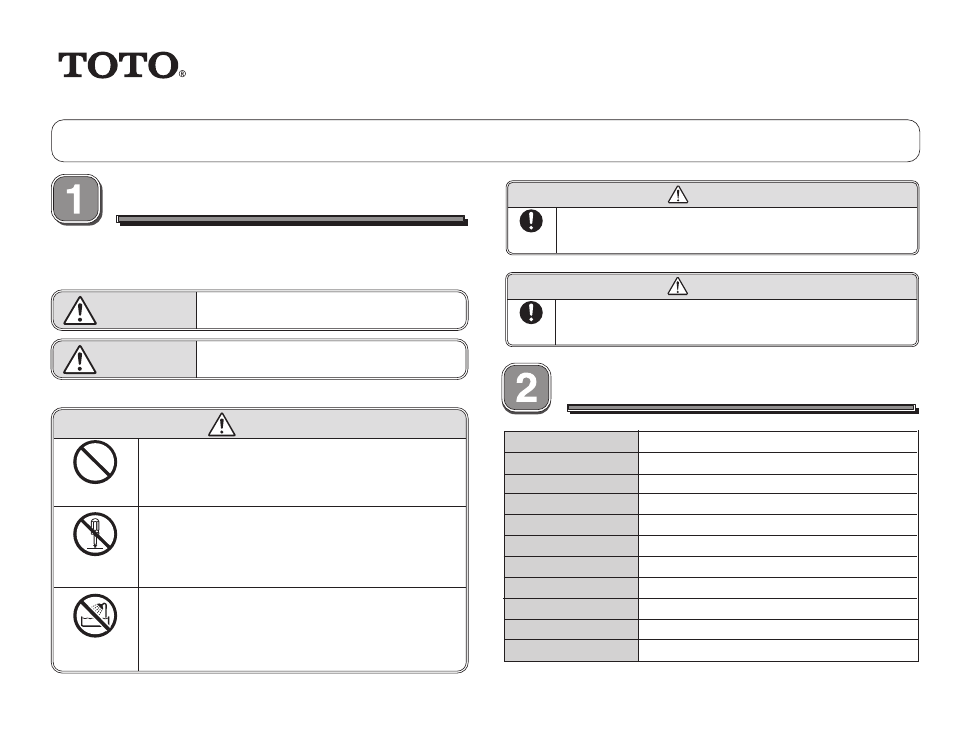 TOTO®

1

2